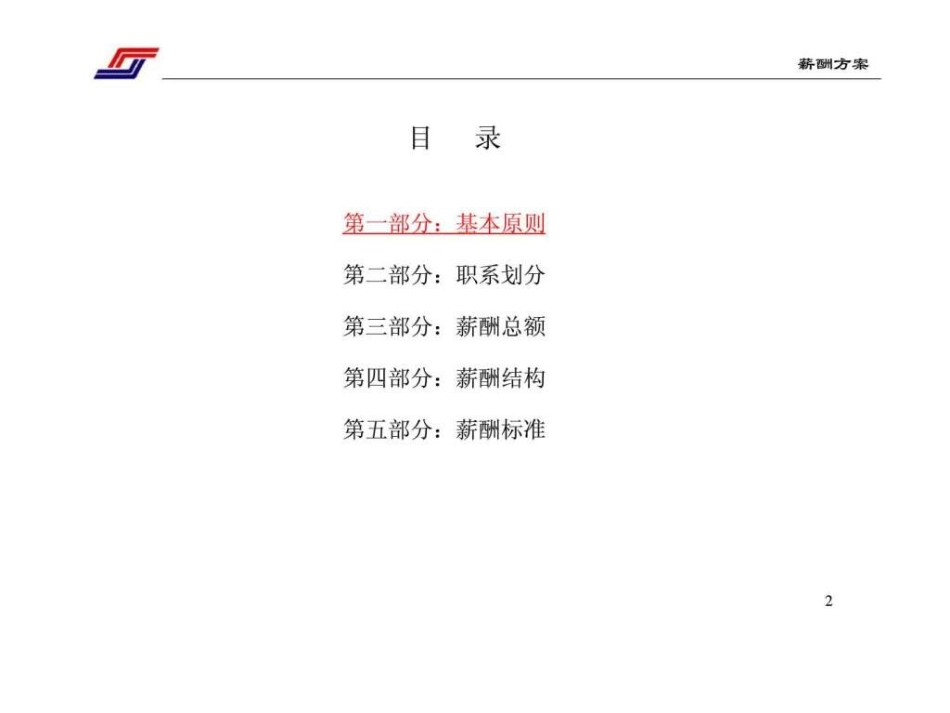 薪酬方案

目 录

第一部分：基本原则

第二部分：职系划分

第三部分：薪酬总额

第四部分：薪酬结构

第五部分：薪酬标准

2